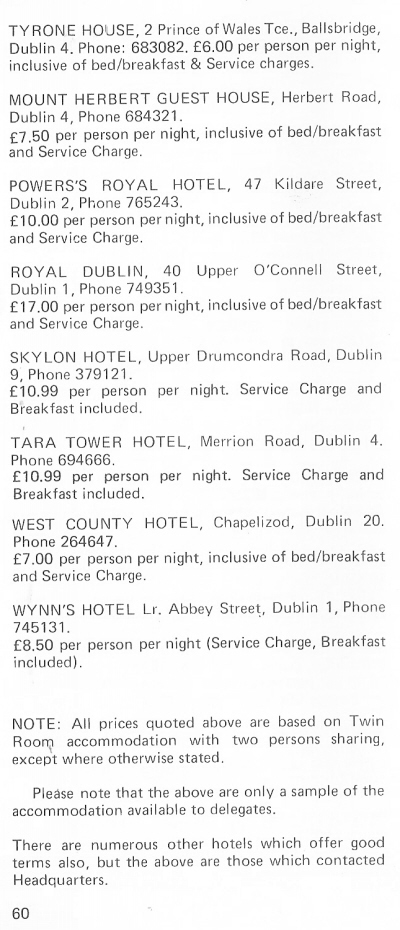 TYRONE HOUSE, 2 Prince of Wales Tce., Ballsbridge, Dublin 4. Phone: 683082. £6.00 per person per night, inclusive of bed/breakfast & Service charges.

MOUNT HERBERT GUEST HOUSE, Herbert Road, Dublin 4, Phone 684321.
£7.50 per person per night, inclusive of bed/breakfast and Service Charge.

POWERS'S ROYAL HOTEL, 47 Kildare Street, Dublin 2, Phone 765243.
£10.00 per person per night, inclusive of bed/breakfast and Service Charge.

ROYAL DUBLIN, 40 Upper O'Connell Street, Dublin 1, Phone 749351.
£17.00 per person per night, inclusive of bed/breakfast and Service Charge.

SKYLON HOTEL, Upper Drumcondra Road, Dublin 9, Phone 379121.
£10.99 per person per night. Service Charge and Breakfast included.

TARA TOWER HOTEL, Merrion Road, Dublin 4. Phone 694666.
£10.99 per person per night. Service Charge and Breakfast included.

WEST COUNTY HOTEL, Chapelizod, Dublin 20. Phone 264647.
£7.00 per person per night, inclusive of bed/breakfast and Service Charge.

WYNN'S HOTEL Lr. Abbey Street, Dublin 1, Phone 745131.
£8.50 per person per night (Service Charge, Breakfast included).

NOTE: All prices quoted above are based on Twin Room accommodation with two persons sharing, except where otherwise stated.

Please note that the above are only a sample of the accommodation available to delegates.

There are numerous other hotels which offer good terms also, but the above are those which contacted Headquarters.

60